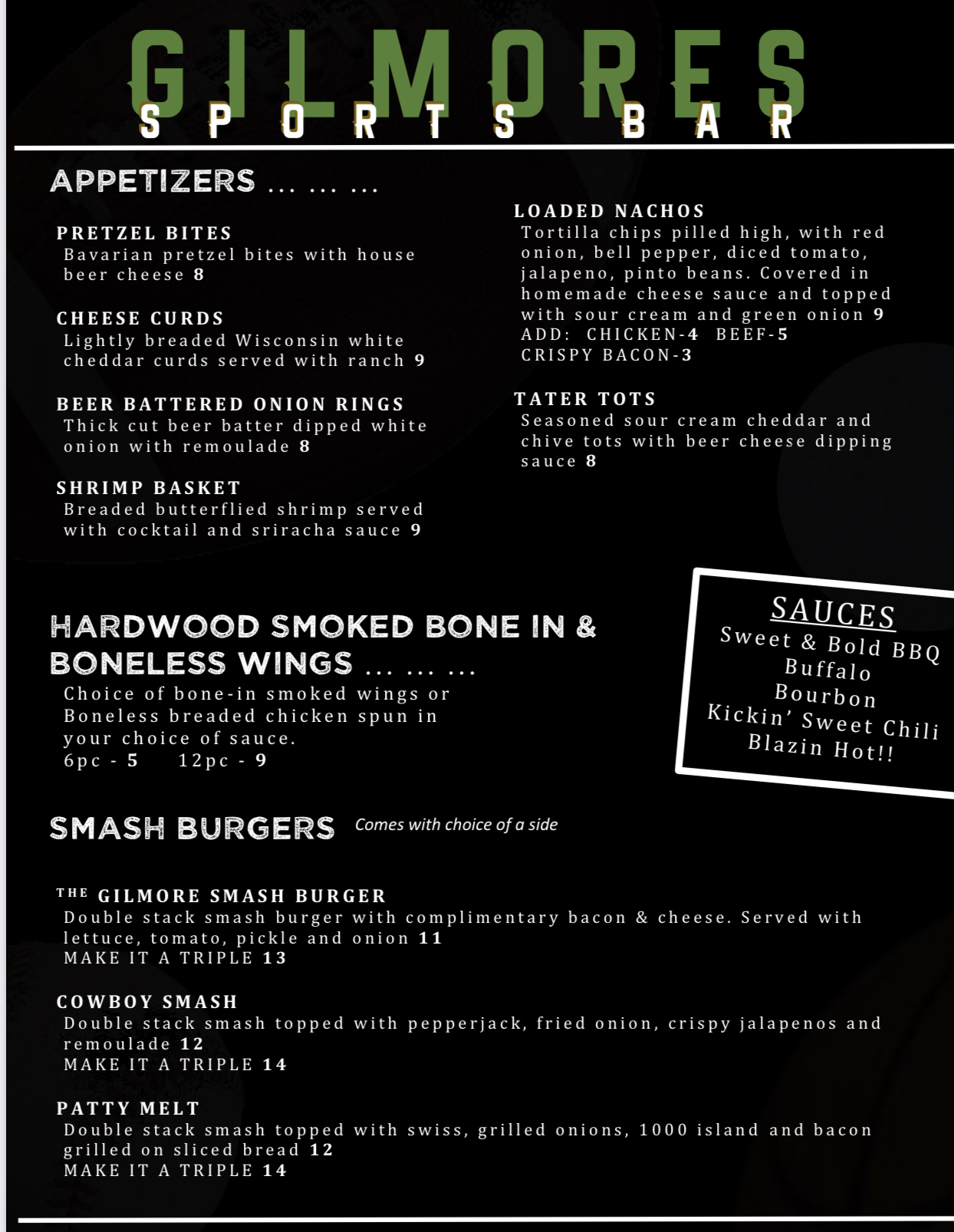 GILMORES
SPORTS BAR

APPETIZERS ... ... ...

PRETZEL BITES
Bavarian pretzel bites with house beer cheese 8

CHEESE CURDS
Lightly breaded Wisconsin white cheddar curds served with ranch 9

BEER BATTERED ONION RINGS
Thick cut beer batter dipped white onion with remoulade 8

SHRIMP BASKET
Breaded butterflied shrimp served with cocktail and sriracha sauce 9

LOADED NACHOS
Tortilla chips pilled high, with red onion, bell pepper, diced tomato, jalapeno, pinto beans. Covered in homemade cheese sauce and topped with sour cream and green onion 9
ADD: CHICKEN-4 BEEF-5
CRISPY BACON-3

TATER TOTS
Seasoned sour cream cheddar and chive tots with beer cheese dipping sauce 8

HARDWOOD SMOKED BONE IN & BONELESS WINGS ... ... ...
Choice of bone-in smoked wings or Boneless breaded chicken spun in your choice of sauce.
6pc - 5 12pc - 9

SAUCES
Sweet & Bold BBQ
Buffalo
Bourbon
Kickin' Sweet Chili
Blazin Hot!!

SMASH BURGERS Comes with choice of a side

THE GILMORE SMASH BURGER
Double stack smash burger with complimentary bacon & cheese. Served with lettuce, tomato, pickle and onion 11
MAKE IT A TRIPLE 13

COWBOY SMASH
Double stack smash topped with pepperjack, fried onion, crispy jalapenos and remoulade 12
MAKE IT A TRIPLE 14

PATTY MELT
Double stack smash topped with swiss, grilled onions, 1000 island and bacon grilled on sliced bread 12
MAKE IT A TRIPLE 14